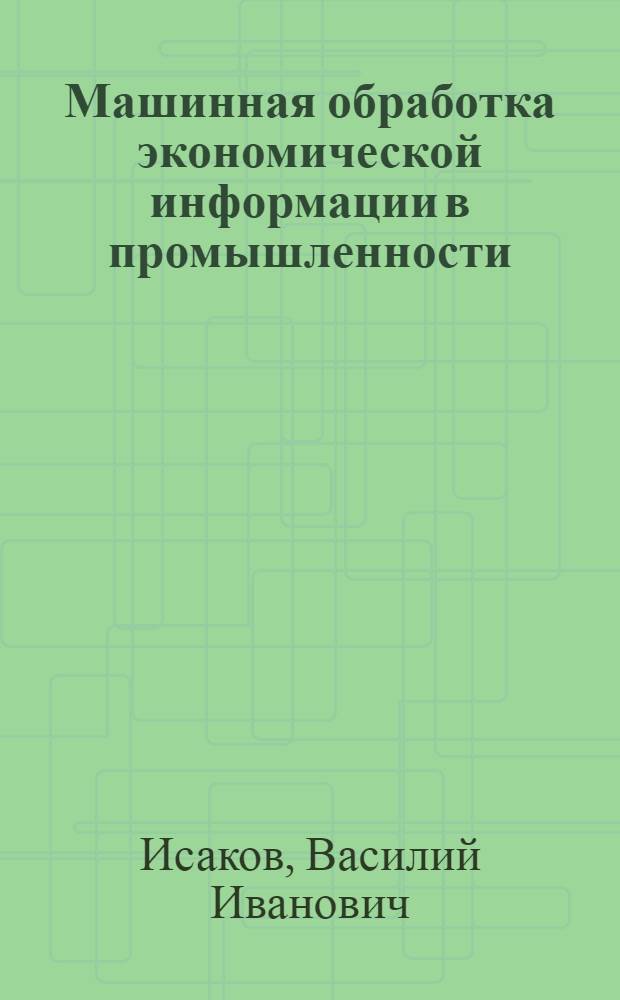 Машинная обработка экономической информации в промышленности

Исаков, Василий Иванович